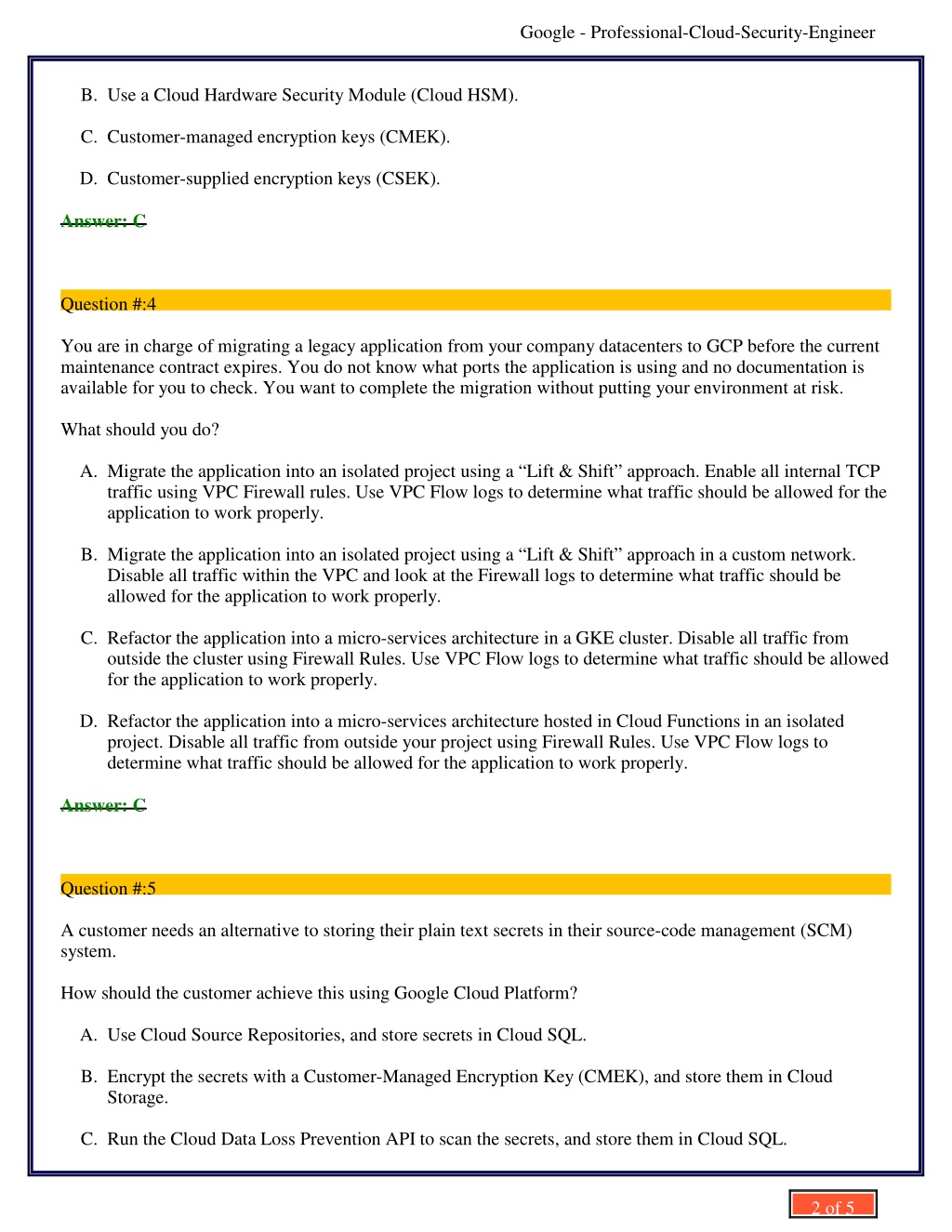 Google - Professional-Cloud-Security-Engineer

B. Use a Cloud Hardware Security Module (Cloud HSM).

C. Customer-managed encryption keys (CMEK).

D. Customer-supplied encryption keys (CSEK).

Answer: C

Question #:4

You are in charge of migrating a legacy application from your company datacenters to GCP before the current maintenance contract expires. You do not know what ports the application is using and no documentation is available for you to check. You want to complete the migration without putting your environment at risk.

What should you do?

A. Migrate the application into an isolated project using a “Lift & Shift” approach. Enable all internal TCP traffic using VPC Firewall rules. Use VPC Flow logs to determine what traffic should be allowed for the application to work properly.

B. Migrate the application into an isolated project using a “Lift & Shift” approach in a custom network. Disable all traffic within the VPC and look at the Firewall logs to determine what traffic should be allowed for the application to work properly.

C. Refactor the application into a micro-services architecture in a GKE cluster. Disable all traffic from outside the cluster using Firewall Rules. Use VPC Flow logs to determine what traffic should be allowed for the application to work properly.

D. Refactor the application into a micro-services architecture hosted in Cloud Functions in an isolated project. Disable all traffic from outside your project using Firewall Rules. Use VPC Flow logs to determine what traffic should be allowed for the application to work properly.

Answer: C

Question #:5

A customer needs an alternative to storing their plain text secrets in their source-code management (SCM) system.

How should the customer achieve this using Google Cloud Platform?

A. Use Cloud Source Repositories, and store secrets in Cloud SQL.

B. Encrypt the secrets with a Customer-Managed Encryption Key (CMEK), and store them in Cloud Storage.

C. Run the Cloud Data Loss Prevention API to scan the secrets, and store them in Cloud SQL.

2 of 5